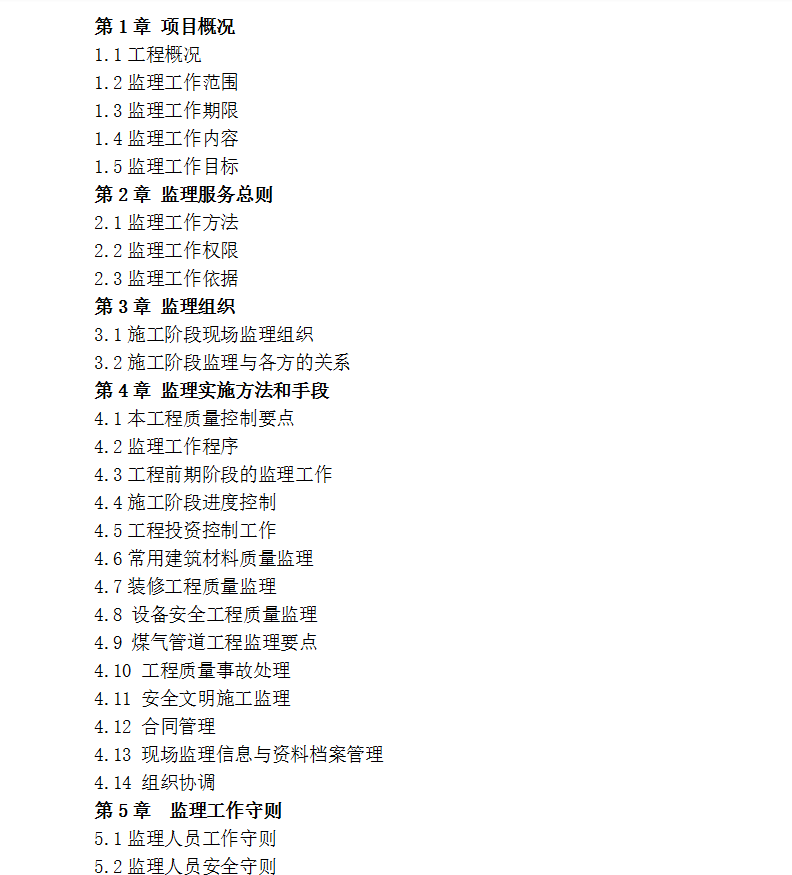 第 1 章 项目概况
1.1 工程概况
1.2 监理工作范围
1.3 监理工作期限
1.4 监理工作内容
1.5 监理工作目标
第 2 章 监理服务总则
2.1 监理工作方法
2.2 监理工作权限
2.3 监理工作依据
第 3 章 监理组织
3.1 施工阶段现场监理组织
3.2 施工阶段监理与各方的关系
第 4 章 监理实施方法和手段
4.1 本工程质量控制要点
4.2 监理工作程序
4.3 工程前期阶段的监理工作
4.4 施工阶段进度控制
4.5 工程投资控制工作
4.6 常用建筑材料质量监理
4.7 装修工程质量监理
4.8 设备安全工程质量监理
4.9 煤气管道工程监理要点
4.10 工程质量事故处理
4.11 安全文明施工监理
4.12 合同管理
4.13 现场监理信息与资料档案管理
4.14 组织协调
第 5 章 监理工作守则
5.1 监理人员工作守则
5.2 监理人员安全守则